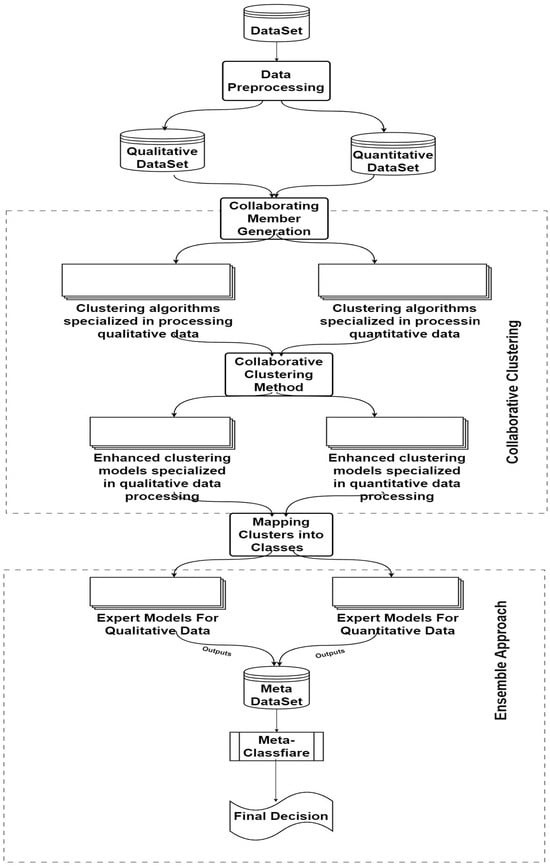 DataSet

Data Preprocessing

Qualitative DataSet

Quantitative DataSet

Collaborating Member Generation

Clustering algorithms specialized in processing qualitative data

Clustering algorithms specialized in processin quantitative data

Collaborative Clustering Method

Enhanced clustering models specialized in qualitative data processing

Enhanced clustering models specialized in quantitative data processing

Collaborative Clustering

Mapping Clusters into Classes

Expert Models For Qualitative Data

Expert Models For Quantitative Data

Outputs

Outputs

Meta DataSet

Meta-Classfiare

Final Decision

Ensemble Approach